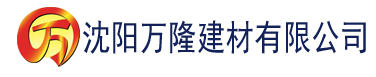 万 沈阳万隆建材有限公司